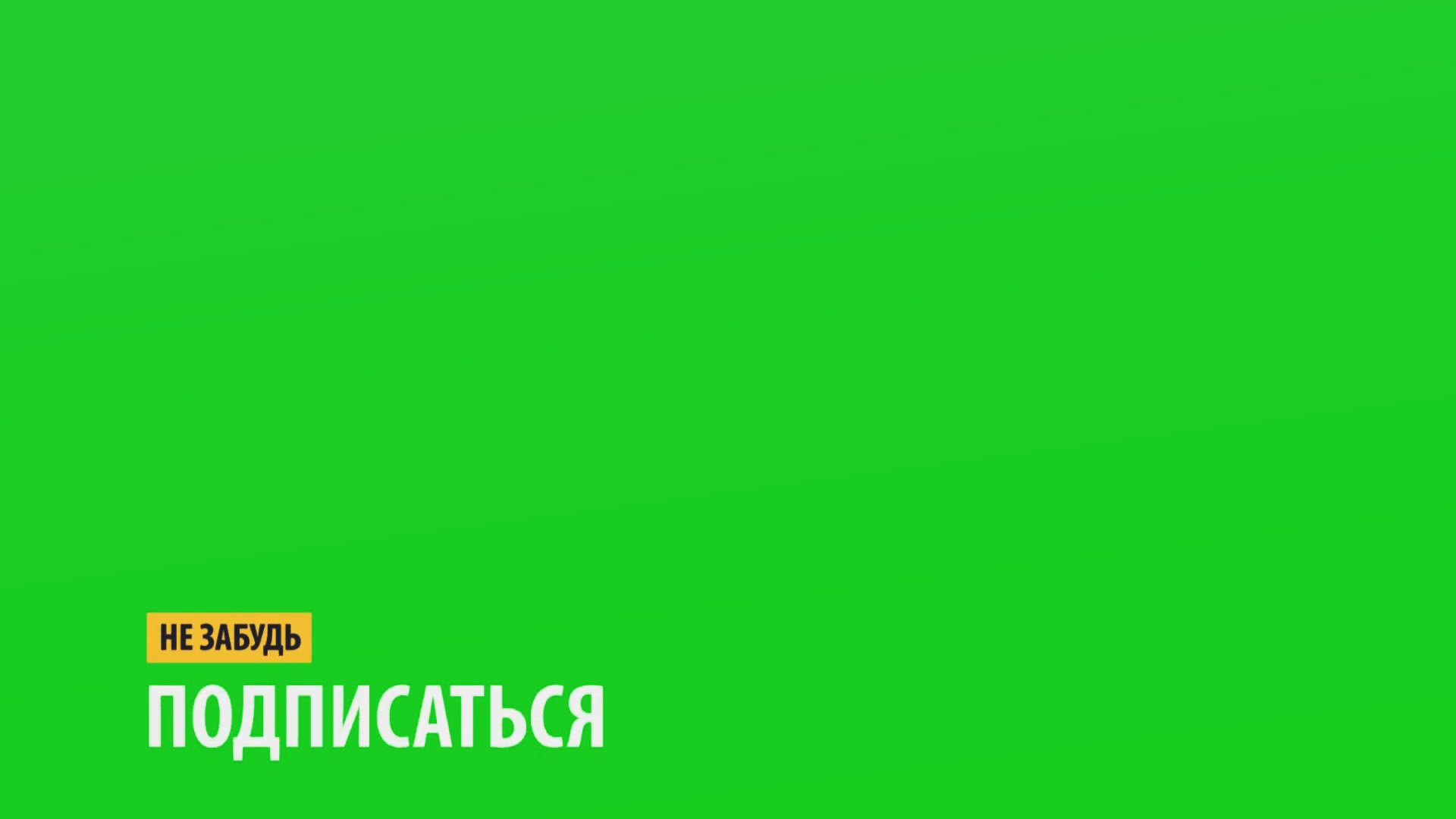 НЕ ЗАБУДЬ

ПОДПИСАТЬСЯ